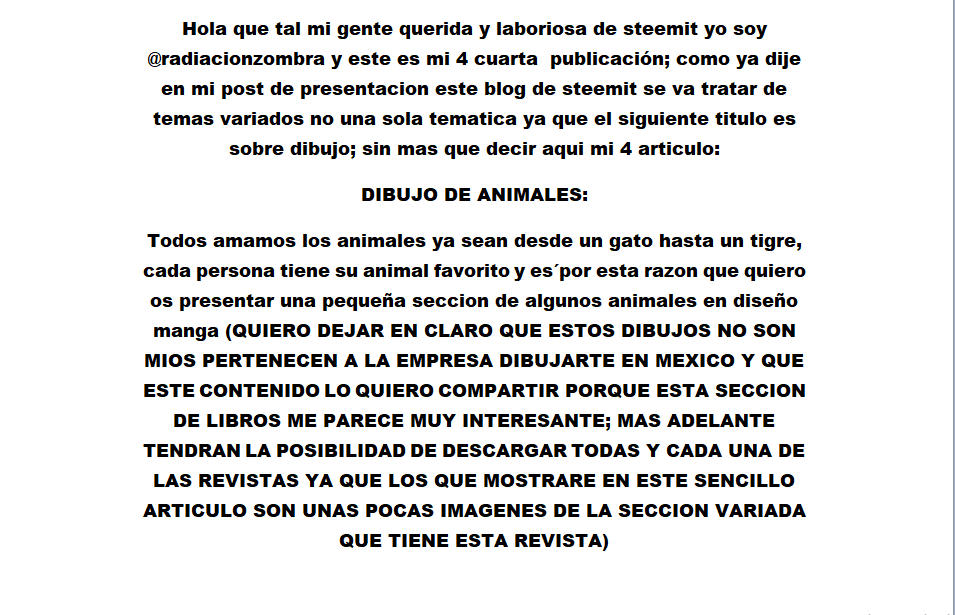 Hola que tal mi gente querida y laboriosa de steemit yo soy @radiacionzombra y este es mi 4 cuarta publicación; como ya dije en mi post de presentacion este blog de steemit se va tratar de temas variados no una sola tematica ya que el siguiente titulo es sobre dibujo; sin mas que decir aqui mi 4 articulo:

DIBUJO DE ANIMALES:

Todos amamos los animales ya sean desde un gato hasta un tigre, cada persona tiene su animal favorito y es´por esta razon que quiero os presentar una pequeña seccion de algunos animales en diseño manga (QUIERO DEJAR EN CLARO QUE ESTOS DIBUJOS NO SON MIOS PERTENECEN A LA EMPRESA DIBUJARTE EN MEXICO Y QUE ESTE CONTENIDO LO QUIERO COMPARTIR PORQUE ESTA SECCION DE LIBROS ME PARECE MUY INTERESANTE; MAS ADELANTE TENDRAN LA POSIBILIDAD DE DESCARGAR TODAS Y CADA UNA DE LAS REVISTAS YA QUE LOS QUE MOSTRARE EN ESTE SENCILLO ARTICULO SON UNAS POCAS IMAGENES DE LA SECCION VARIADA QUE TIENE ESTA REVISTA)